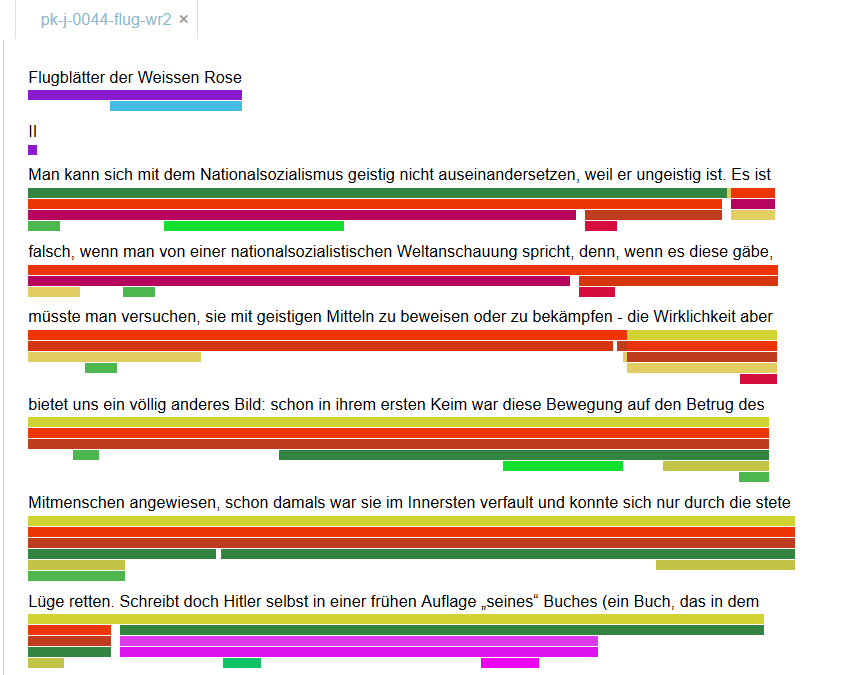 pk-j-0044-flug-wr2 ×

Flugblätter der Weissen Rose

II

Man kann sich mit dem Nationalsozialismus geistig nicht auseinandersetzen, weil er ungeistig ist. Es ist falsch, wenn man von einer nationalsozialistischen Weltanschauung spricht, denn, wenn es diese gäbe, müsste man versuchen, sie mit geistigen Mitteln zu beweisen oder zu bekämpfen - die Wirklichkeit aber bietet uns ein völlig anderes Bild: schon in ihrem ersten Keim war diese Bewegung auf den Betrug des Mitmenschen angewiesen, schon damals war sie im Innersten verfault und konnte sich nur durch die stete Lüge retten. Schreibt doch Hitler selbst in einer frühen Auflage „seines“ Buches (ein Buch, das in dem